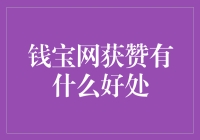 钱宝网获赞有什么好处